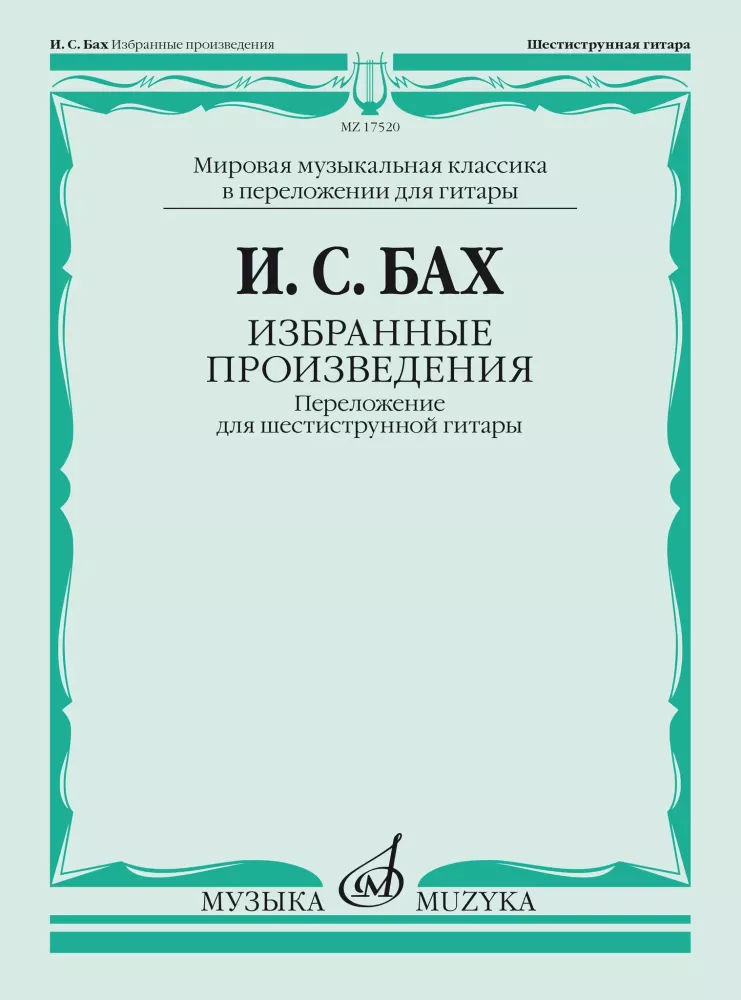 И. С. Бах Избранные произведения

Шестиструнная гитара

MZ 17520

Мировая музыкальная классика в переложении для гитары

И. С. БАХ

ИЗБРАННЫЕ ПРОИЗВЕДЕНИЯ

Переложение для шестиструнной гитары

МУЗЫКА MUZYKA